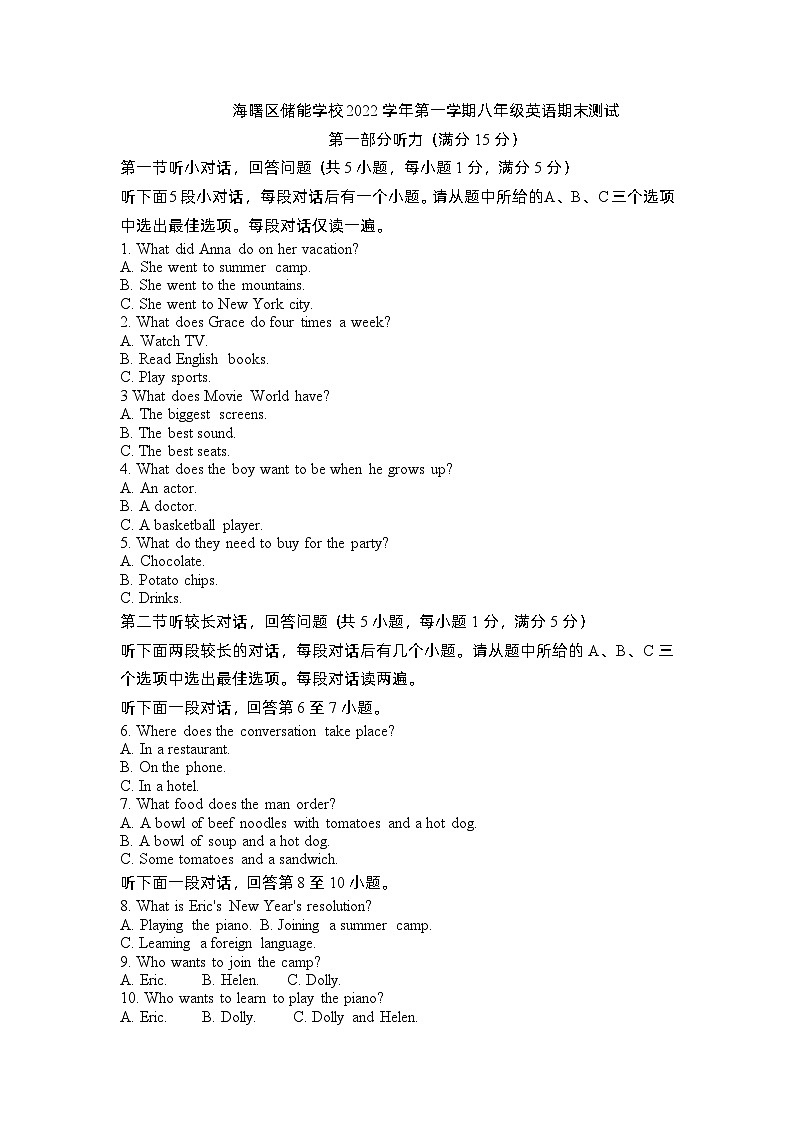 海曙区储能学校2022学年第一学期八年级英语期末测试

第一部分听力（满分15分）

第一节听小对话，回答问题（共5小题，每小题1分，满分5分）

听下面5段小对话，每段对话后有一个小题。请从题中所给的A、B、C三个选项中选出最佳选项。每段对话仅读一遍。

1. What did Anna do on her vacation?
A. She went to summer camp.
B. She went to the mountains.
C. She went to New York city.
2. What does Grace do four times a week?
A. Watch TV.
B. Read English books.
C. Play sports.
3 What does Movie World have?
A. The biggest screens.
B. The best sound.
C. The best seats.
4. What does the boy want to be when he grows up?
A. An actor.
B. A doctor.
C. A basketball player.
5. What do they need to buy for the party?
A. Chocolate.
B. Potato chips.
C. Drinks.

第二节听较长对话，回答问题（共5小题，每小题1分，满分5分）

听下面两段较长的对话，每段对话后有几个小题。请从题中所给的A、B、C三个选项中选出最佳选项。每段对话读两遍。

听下面一段对话，回答第6至7小题。

6. Where does the conversation take place?
A. In a restaurant.
B. On the phone.
C. In a hotel.
7. What food does the man order?
A. A bowl of beef noodles with tomatoes and a hot dog.
B. A bowl of soup and a hot dog.
C. Some tomatoes and a sandwich.

听下面一段对话，回答第8至10小题。

8. What is Eric's New Year's resolution?
A. Playing the piano. B. Joining a summer camp.
C. Learning a foreign language.
9. Who wants to join the camp?
A. Eric. B. Helen. C. Dolly.
10. Who wants to learn to play the piano?
A. Eric. B. Dolly. C. Dolly and Helen.